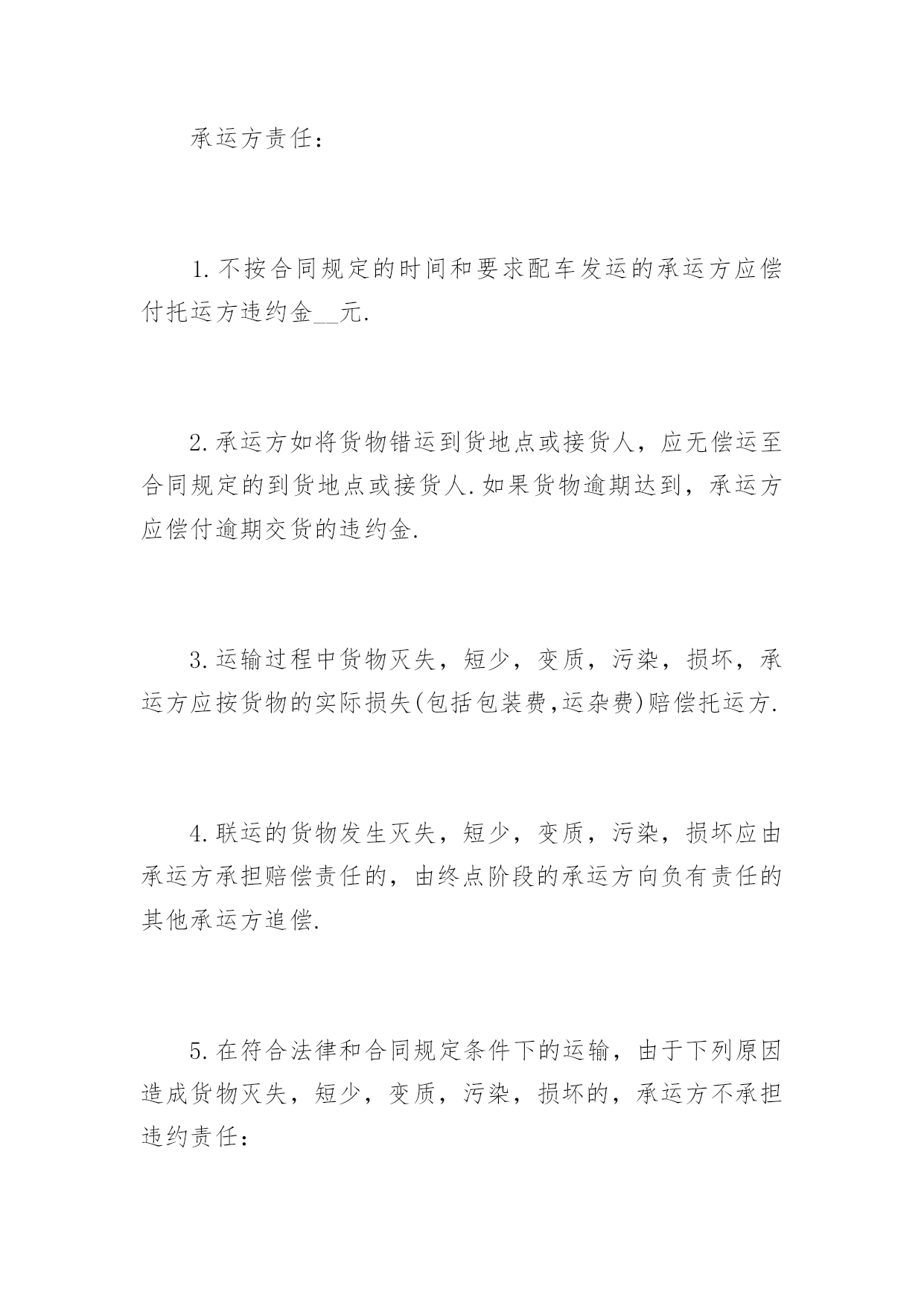 承运方责任：

1.不按合同规定的时间和要求配车发运的承运方应偿付托运方违约金__元.

2.承运方如将货物错运到货地点或接货人，应无偿运至合同规定的到货地点或接货人.如果货物逾期达到，承运方应偿付逾期交货的违约金.

3.运输过程中货物灭失，短少，变质，污染，损坏，承运方应按货物的实际损失(包括包装费,运杂费)赔偿托运方.

4.联运的货物发生灭失，短少，变质，污染，损坏应由承运方承担赔偿责任的，由终点阶段的承运方向负有责任的其他承运方追偿.

5.在符合法律和合同规定条件下的运输，由于下列原因造成货物灭失，短少，变质，污染，损坏的，承运方不承担违约责任：